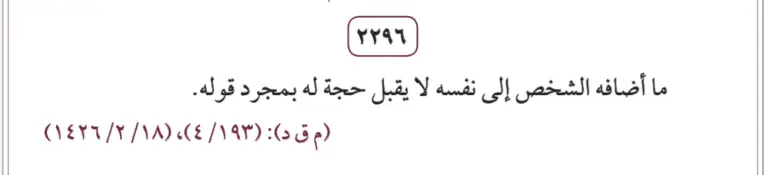 ٢٢٩٦

ما أضافه الشخص إلى نفسه لا يقبل حجة له بمجرد قوله.

(م ق د): (٤/١٩٣)، (١٤٢٦/٢/١٨)